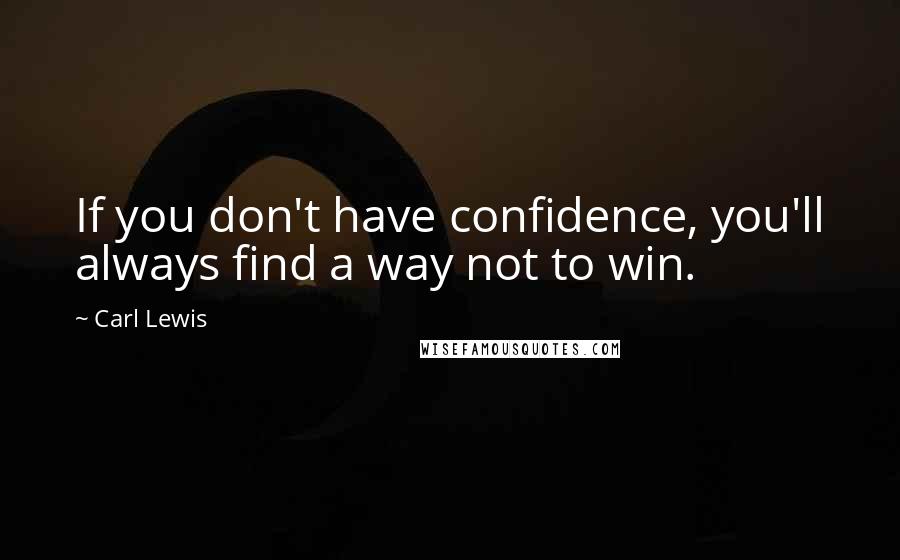 If you don't have confidence, you'll always find a way not to win.

~ Carl Lewis

WISEFAMOUSQUOTES.COM